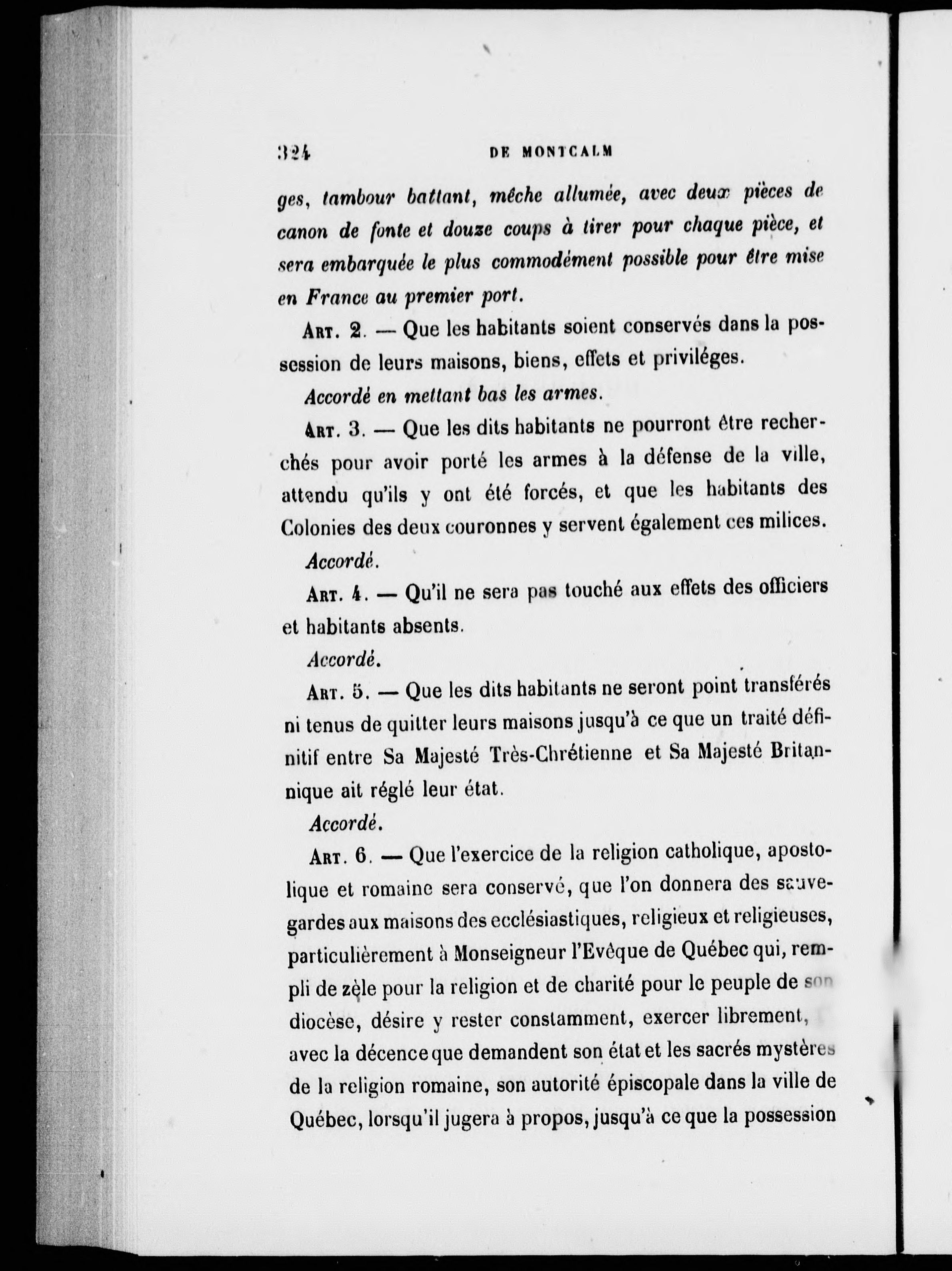 324 DE MONTCALM

ges, tambour battant, mèche allumée, avec deux pièces de canon de fonte et douze coups à tirer pour chaque pièce, et sera embarquée le plus commodément possible pour être mise en France au premier port.

Art. 2. — Que les habitants soient conservés dans la possession de leurs maisons, biens, effets et priviléges.

Accordé en mettant bas les armes.

Art. 3. — Que les dits habitants ne pourront être recherchés pour avoir porté les armes à la défense de la ville, attendu qu'ils y ont été forcés, et que les habitants des Colonies des deux couronnes y servent également ces milices.

Accordé.

Art. 4. — Qu'il ne sera pas touché aux effets des officiers et habitants absents.

Accordé.

Art. 5. — Que les dits habitants ne seront point transférés ni tenus de quitter leurs maisons jusqu'à ce que un traité définitif entre Sa Majesté Très-Chrétienne et Sa Majesté Britannique ait réglé leur état.

Accordé.

Art. 6. — Que l'exercice de la religion catholique, apostolique et romaine sera conservé, que l'on donnera des sauvegardes aux maisons des ecclésiastiques, religieux et religieuses, particulièrement à Monseigneur l'Evêque de Québec qui, rempli de zèle pour la religion et de charité pour le peuple de son diocèse, désire y rester constamment, exercer librement, avec la décence que demandent son état et les sacrés mystères de la religion romaine, son autorité épiscopale dans la ville de Québec, lorsqu'il jugera à propos, jusqu'à ce que la possession